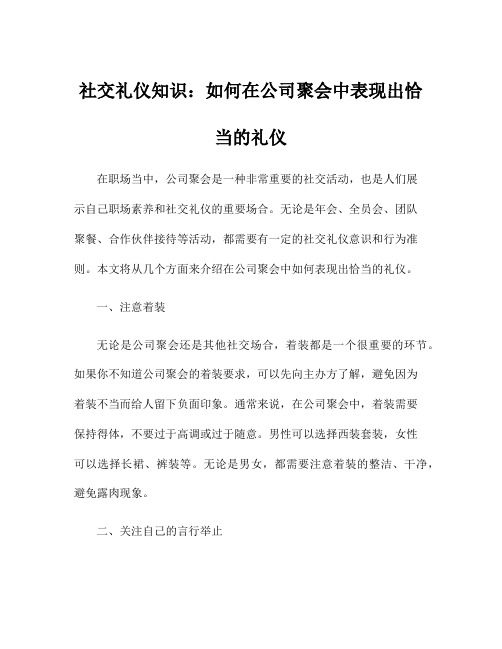 社交礼仪知识：如何在公司聚会中表现出恰当的礼仪

在职场当中，公司聚会是一种非常重要的社交活动，也是人们展示自己职场素养和社交礼仪的重要场合。无论是年会、全员会、团队聚餐、合作伙伴接待等活动，都需要有一定的社交礼仪意识和行为准则。本文将从几个方面来介绍在公司聚会中如何表现出恰当的礼仪。

一、注意着装

无论是公司聚会还是其他社交场合，着装都是一个很重要的环节。如果你不知道公司聚会的着装要求，可以先向主办方了解，避免因为着装不当而给人留下负面印象。通常来说，在公司聚会中，着装需要保持得体，不要过于高调或过于随意。男性可以选择西装套装，女性可以选择长裙、裤装等。无论是男女，都需要注意着装的整洁、干净，避免露肉现象。

二、关注自己的言行举止